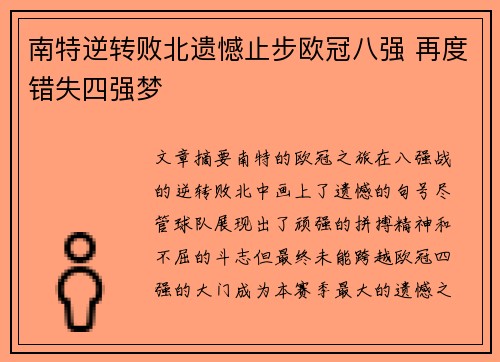 南特逆转败北遗憾止步欧冠八强 再度错失四强梦

文章摘要南特的欧冠之旅在八强战的逆转败北中画上了遗憾的句号尽管球队展现出了顽强的拼搏精神和不屈的斗志但最终未能跨越欧冠四强的大门成为本赛季最大的遗憾之